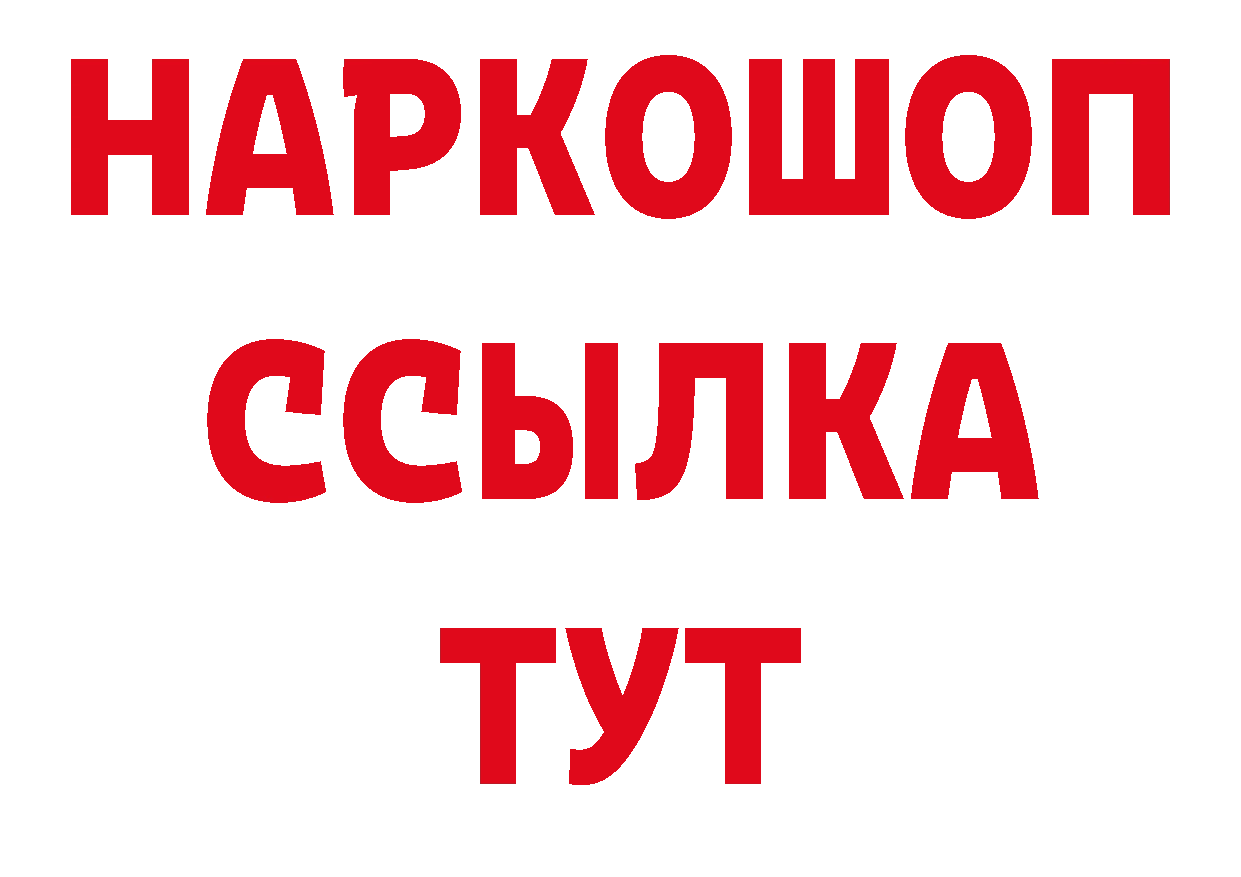 НАРКОШОП
ССЫЛКА
ТУТ